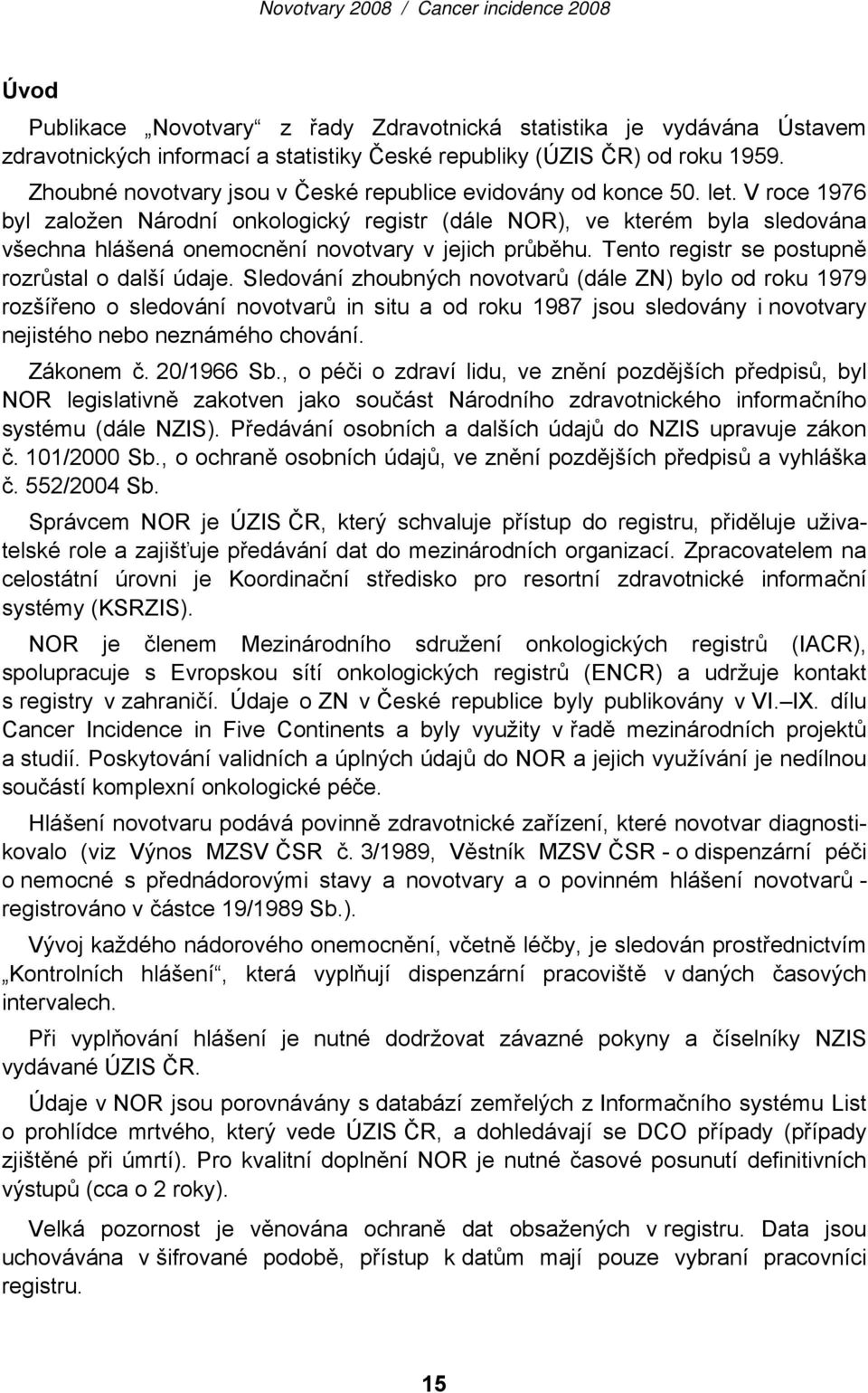 Novotvary 2008 / Cancer incidence 2008

Úvod

Publikace „Novotvary“ z řady Zdravotnická statistika je vydávána Ústavem zdravotnických informací a statistiky České republiky (ÚZIS ČR) od roku 1959.

Zhoubné novotvary jsou v České republice evidovány od konce 50. let. V roce 1976 byl založen Národní onkologický registr (dále NOR), ve kterém byla sledována všechna hlášená onemocnění novotvary v jejich průběhu. Tento registr se postupně rozrůstal o další údaje. Sledování zhoubných novotvarů (dále ZN) bylo od roku 1979 rozšířeno o sledování novotvarů in situ a od roku 1987 jsou sledovány i novotvary nejistého nebo neznámého chování.

Zákonem č. 20/1966 Sb., o péči o zdraví lidu, ve znění pozdějších předpisů, byl NOR legislativně zakotven jako součást Národního zdravotnického informačního systému (dále NZIS). Předávání osobních a dalších údajů do NZIS upravuje zákon č. 101/2000 Sb., o ochraně osobních údajů, ve znění pozdějších předpisů a vyhláška č. 552/2004 Sb.

Správcem NOR je ÚZIS ČR, který schvaluje přístup do registru, přiděluje uživatelské role a zajišťuje předávání dat do mezinárodních organizací. Zpracovatelem na celostátní úrovni je Koordinační středisko pro resortní zdravotnické informační systémy (KSRZIS).

NOR je členem Mezinárodního sdružení onkologických registrů (IACR), spolupracuje s Evropskou sítí onkologických registrů (ENCR) a udržuje kontakt s registry v zahraničí. Údaje o ZN v České republice byly publikovány v VI.–IX. dílu Cancer Incidence in Five Continents a byly využity v řadě mezinárodních projektů a studií. Poskytování validních a úplných údajů do NOR a jejich využívání je nedílnou součástí komplexní onkologické péče.

Hlášení novotvaru podává povinně zdravotnické zařízení, které novotvar diagnostikovalo (viz Výnos MZSV ČSR č. 3/1989, Věstník MZSV ČSR - o dispenzární péči o nemocné s přednádorovými stavy a novotvary a o povinném hlášení novotvarů - registrováno v částce 19/1989 Sb.).

Vývoj každého nádorového onemocnění, včetně léčby, je sledován prostřednictvím „Kontrolních hlášení“, která vyplňují dispenzární pracoviště v daných časových intervalech.

Při vyplňování hlášení je nutné dodržovat závazné pokyny a číselníky NZIS vydávané ÚZIS ČR.

Údaje v NOR jsou porovnávány s databází zemřelých z Informačního systému List o prohlídce mrtvého, který vede ÚZIS ČR, a dohledávají se DCO případy (případy zjištěné při úmrtí). Pro kvalitní doplnění NOR je nutné časové posunutí definitivních výstupů (cca o 2 roky).

Velká pozornost je věnována ochraně dat obsažených v registru. Data jsou uchovávána v šifrované podobě, přístup k datům mají pouze vybraní pracovníci registru.

15